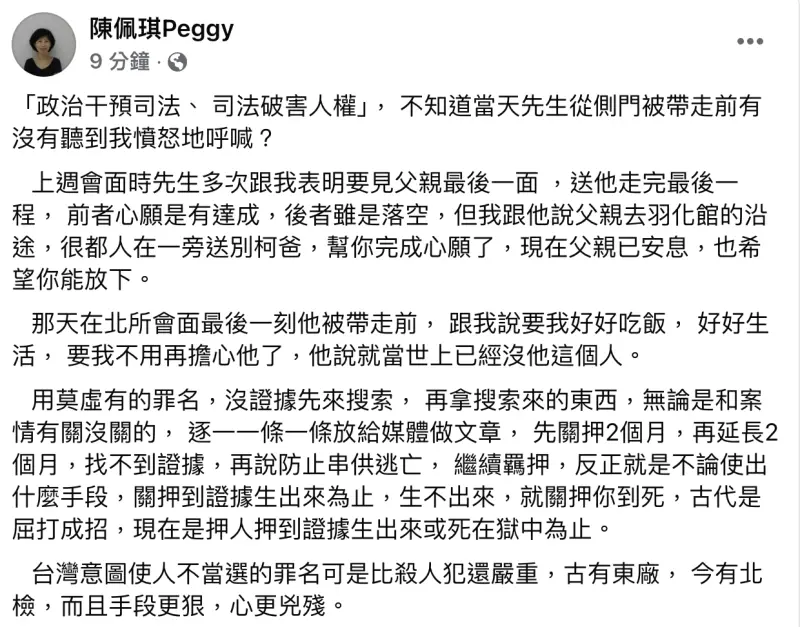 陳佩琪Peggy
9 分鐘 ·

「政治干預司法、 司法破害人權」， 不知道當天先生從側門被帶走前有沒有聽到我憤怒地呼喊？

上週會面時先生多次跟我表明要見父親最後一面 ，送他走完最後一程， 前者心願是有達成，後者雖是落空，但我跟他說父親去羽化館的沿途，很都人在一旁送別柯爸，幫你完成心願了，現在父親已安息，也希望你能放下。

那天在北所會面最後一刻他被帶走前， 跟我說要我好好吃飯， 好好生活， 要我不用再擔心他了，他說就當世上已經沒他這個人。

用莫虛有的罪名，沒證據先來搜索， 再拿搜索來的東西，無論是和案情有關沒關的， 逐一一條一條放給媒體做文章， 先關押2個月，再延長2個月，找不到證據，再說防止串供逃亡， 繼續羈押，反正就是不論使出什麼手段，關押到證據生出來為止，生不出來，就關押你到死，古代是屈打成招，現在是押人押到證據生出來或死在獄中為止。

台灣意圖使人不當選的罪名可是比殺人犯還嚴重，古有東廠， 今有北檢，而且手段更狠，心更兇殘。